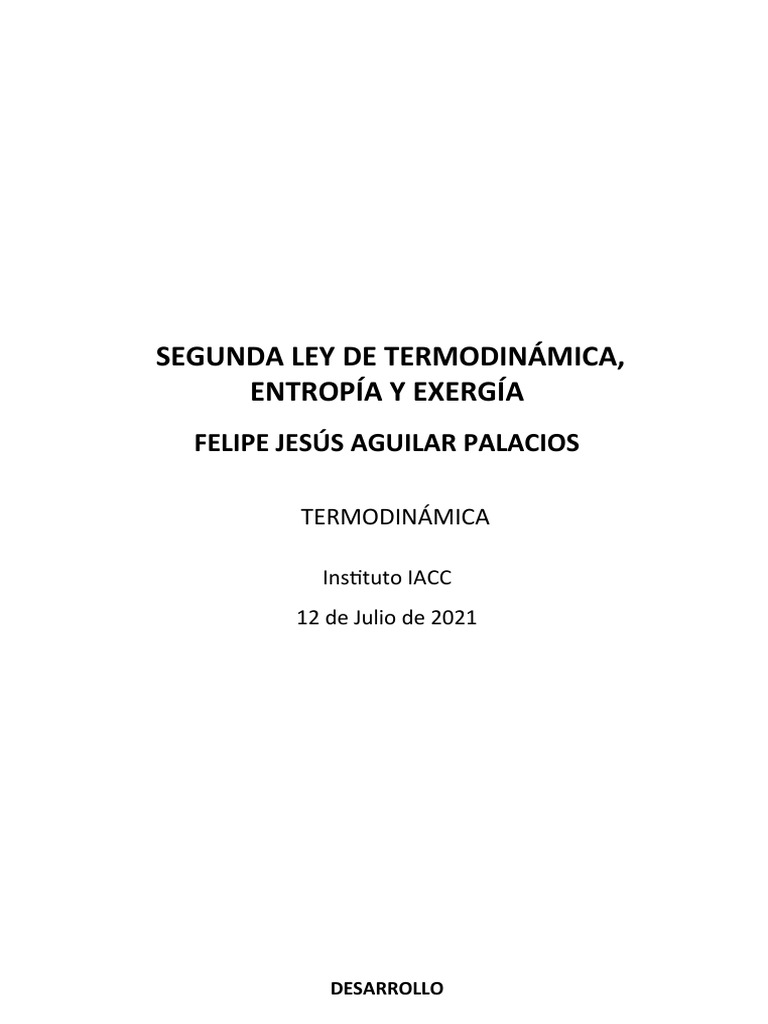 SEGUNDA LEY DE TERMODINÁMICA,
ENTROPÍA Y EXERGÍA

FELIPE JESÚS AGUILAR PALACIOS

TERMODINÁMICA

Instituto IACC

12 de Julio de 2021

DESARROLLO